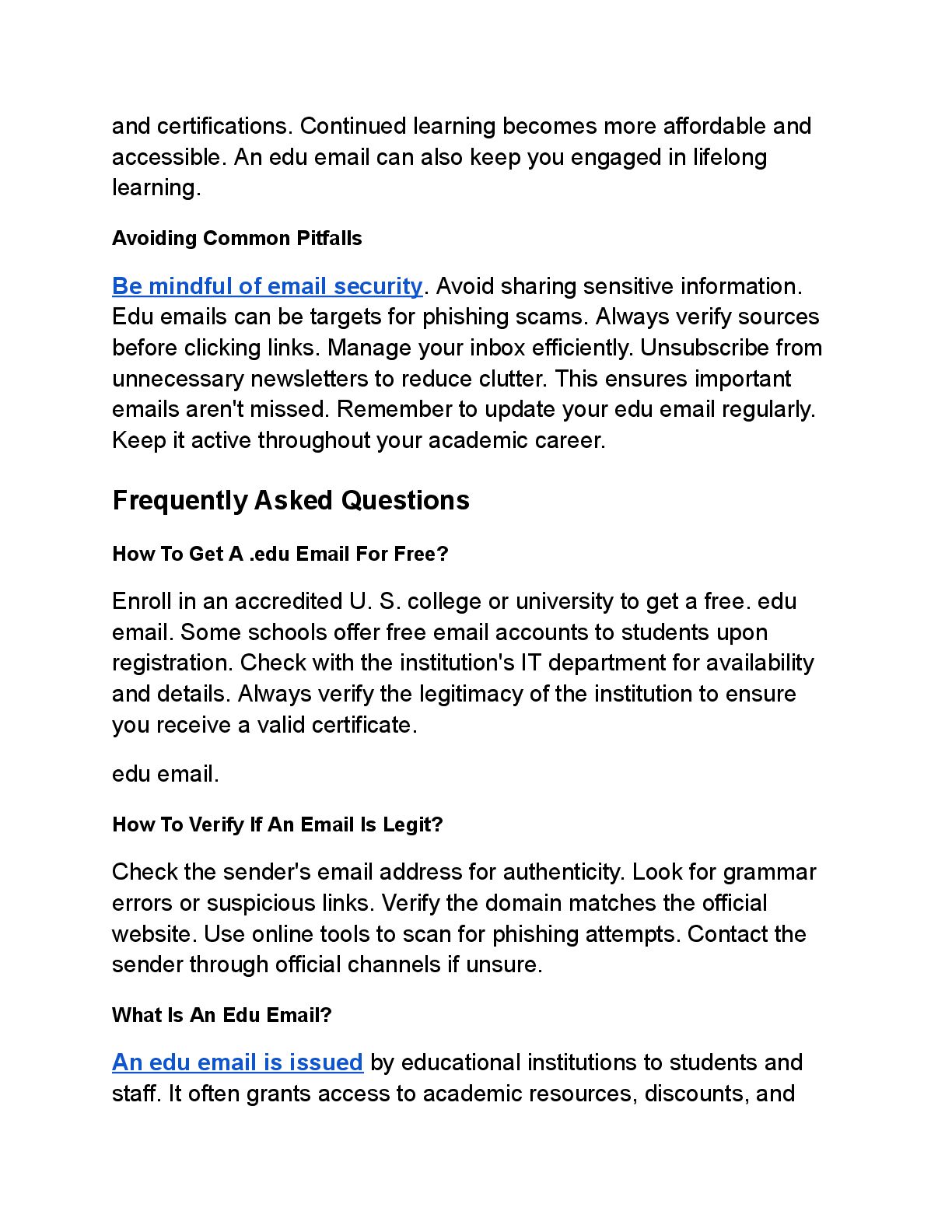 and certifications. Continued learning becomes more affordable and accessible. An edu email can also keep you engaged in lifelong learning.

Avoiding Common Pitfalls

Be mindful of email security. Avoid sharing sensitive information. Edu emails can be targets for phishing scams. Always verify sources before clicking links. Manage your inbox efficiently. Unsubscribe from unnecessary newsletters to reduce clutter. This ensures important emails aren't missed. Remember to update your edu email regularly. Keep it active throughout your academic career.

Frequently Asked Questions

How To Get A .edu Email For Free?

Enroll in an accredited U. S. college or university to get a free. edu email. Some schools offer free email accounts to students upon registration. Check with the institution's IT department for availability and details. Always verify the legitimacy of the institution to ensure you receive a valid certificate.

edu email.

How To Verify If An Email Is Legit?

Check the sender's email address for authenticity. Look for grammar errors or suspicious links. Verify the domain matches the official website. Use online tools to scan for phishing attempts. Contact the sender through official channels if unsure.

What Is An Edu Email?

An edu email is issued by educational institutions to students and staff. It often grants access to academic resources, discounts, and